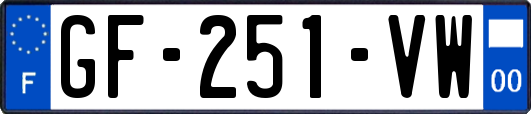 F

GF-251-VW

00